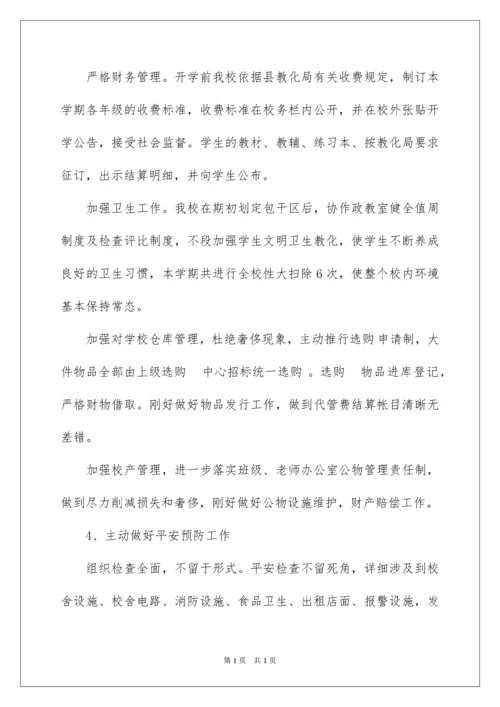 严格财务管理。开学前我校依据县教化局有关收费规定，制订本学期各年级的收费标准，收费标准在校务栏内公开，并在校外张贴开学公告，接受社会监督。学生的教材、教辅、练习本、按教化局要求征订，出示结算明细，并向学生公布。

加强卫生工作。我校在期初划定包干区后，协作政教室健全值周制度及检查评比制度，不段加强学生文明卫生教化，使学生不断养成良好的卫生习惯，本学期共进行全校性大扫除6次，使整个校内环境基本保持常态。

加强对学校仓库管理，杜绝奢侈现象，主动推行选购申请制，大件物品全部由上级选购 中心招标统一选购 。选购 物品进库登记，严格财物借取。刚好做好物品发行工作，做到代管费结算帐目清晰无差错。

加强校产管理，进一步落实班级、老师办公室公物管理责任制，做到尽力削减损失和奢侈，刚好做好公物设施维护，财产赔偿工作。

4、主动做好平安预防工作

组织检查全面，不留于形式。平安检查不留死角，详细涉及到校舍设施、校舍电路、消防设施、食品卫生、出租店面、报警设施，发

第1页 共1页